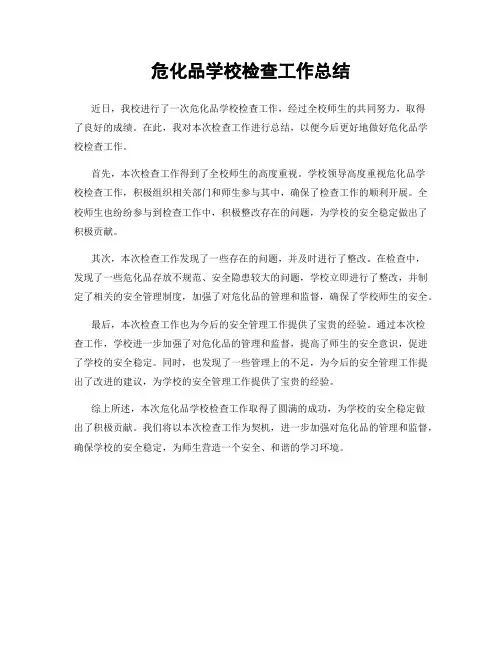 危化品学校检查工作总结

近日，我校进行了一次危化品学校检查工作，经过全校师生的共同努力，取得了良好的成绩。在此，我对本次检查工作进行总结，以便今后更好地做好危化品学校检查工作。

首先，本次检查工作得到了全校师生的高度重视。学校领导高度重视危化品学校检查工作，积极组织相关部门和师生参与其中，确保了检查工作的顺利开展。全校师生也纷纷参与到检查工作中，积极整改存在的问题，为学校的安全稳定做出了积极贡献。

其次，本次检查工作发现了一些存在的问题，并及时进行了整改。在检查中，发现了一些危化品存放不规范、安全隐患较大的问题，学校立即进行了整改，并制定了相关的安全管理制度，加强了对危化品的管理和监督，确保了学校师生的安全。

最后，本次检查工作也为今后的安全管理工作提供了宝贵的经验。通过本次检查工作，学校进一步加强了对危化品的管理和监督，提高了师生的安全意识，促进了学校的安全稳定。同时，也发现了一些管理上的不足，为今后的安全管理工作提出了改进的建议，为学校的安全管理工作提供了宝贵的经验。

综上所述，本次危化品学校检查工作取得了圆满的成功，为学校的安全稳定做出了积极贡献。我们将以本次检查工作为契机，进一步加强对危化品的管理和监督，确保学校的安全稳定，为师生营造一个安全、和谐的学习环境。